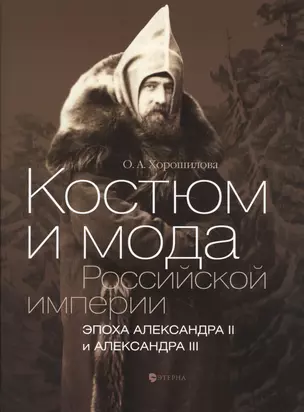 О. А. Хорошилова

Костюм и мода Российской империи

ЭПОХА АЛЕКСАНДРА II и АЛЕКСАНДРА III

ЭТЕРНА